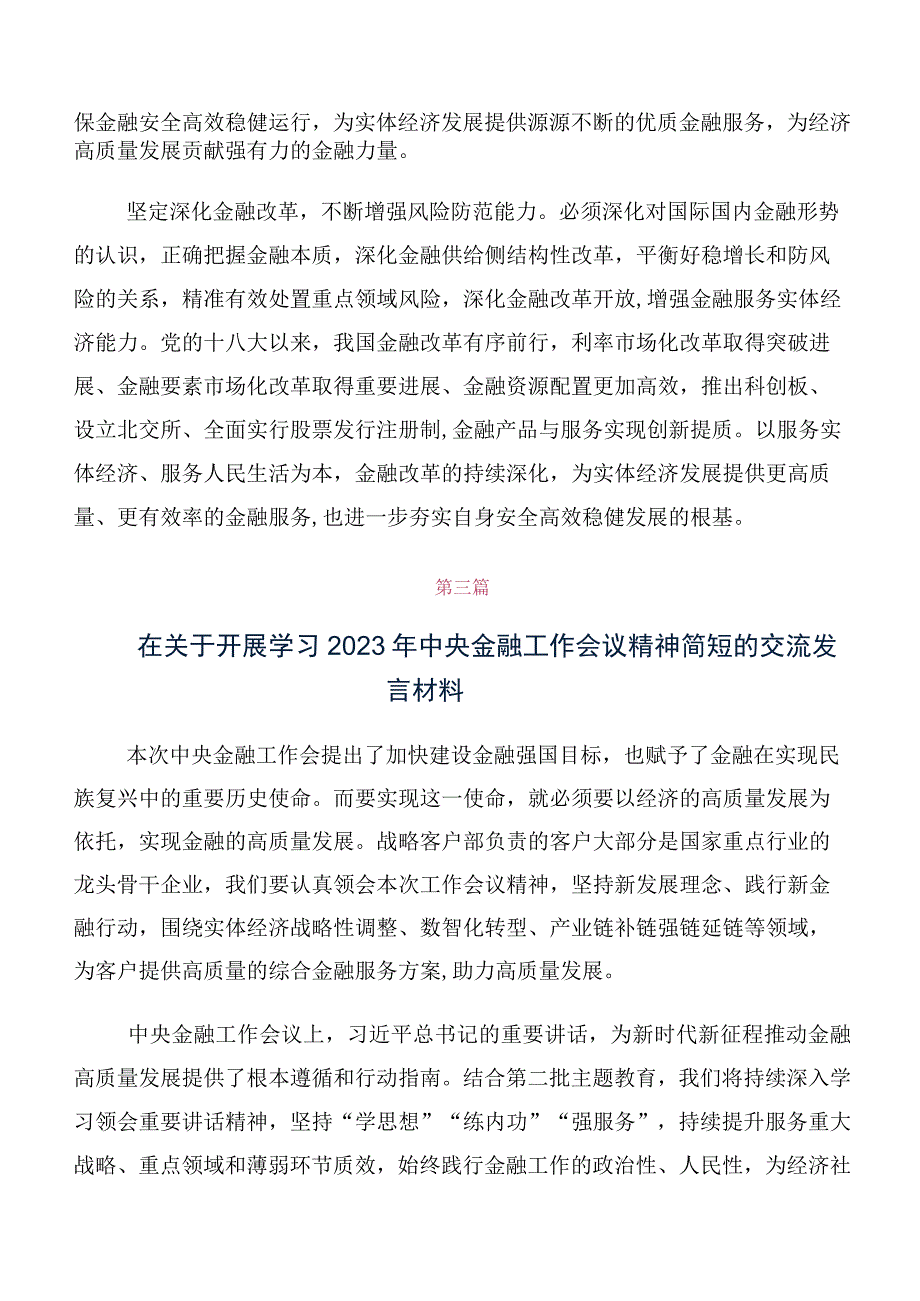 保金融安全高效稳健运行，为实体经济发展提供源源不断的优质金融服务，为经济高质量发展贡献强有力的金融力量。

坚定深化金融改革，不断增强风险防范能力。必须深化对国际国内金融形势的认识，正确把握金融本质，深化金融供给侧结构性改革，平衡好稳增长和防风险的关系，精准有效处置重点领域风险，深化金融改革开放,增强金融服务实体经济能力。党的十八大以来，我国金融改革有序前行，利率市场化改革取得突破进展、金融要素市场化改革取得重要进展、金融资源配置更加高效，推出科创板、设立北交所、全面实行股票发行注册制,金融产品与服务实现创新提质。以服务实体经济、服务人民生活为本，金融改革的持续深化，为实体经济发展提供更高质量、更有效率的金融服务,也进一步夯实自身安全高效稳健发展的根基。

第三篇

在关于开展学习2023年中央金融工作会议精神简短的交流发言材料

本次中央金融工作会提出了加快建设金融强国目标，也赋予了金融在实现民族复兴中的重要历史使命。而要实现这一使命，就必须要以经济的高质量发展为依托，实现金融的高质量发展。战略客户部负责的客户大部分是国家重点行业的龙头骨干企业，我们要认真领会本次工作会议精神，坚持新发展理念、践行新金融行动，围绕实体经济战略性调整、数智化转型、产业链补链强链延链等领域，为客户提供高质量的综合金融服务方案,助力高质量发展。

中央金融工作会议上，习近平总书记的重要讲话，为新时代新征程推动金融高质量发展提供了根本遵循和行动指南。结合第二批主题教育，我们将持续深入学习领会重要讲话精神，坚持“学思想”“练内功”“强服务”，持续提升服务重大战略、重点领域和薄弱环节质效，始终践行金融工作的政治性、人民性，为经济社